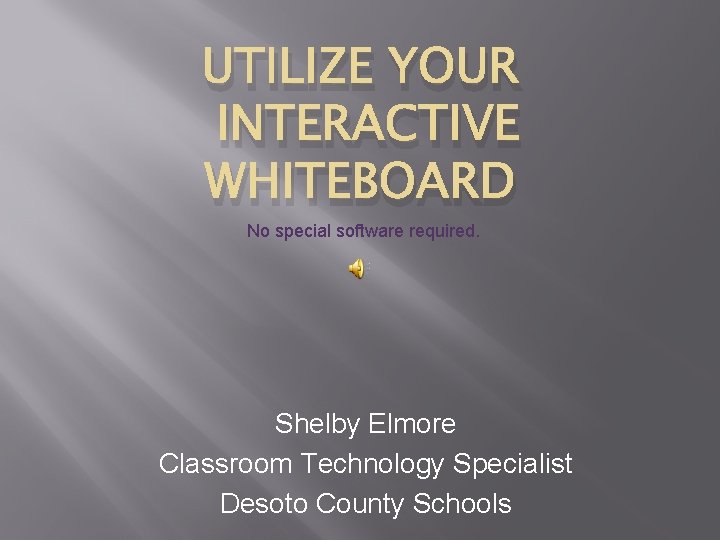 UTILIZE YOUR INTERACTIVE WHITEBOARD

No special software required.

Shelby Elmore
Classroom Technology Specialist
Desoto County Schools